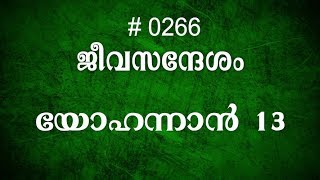 # 0266
ജീവസന്ദേശം

യോഹന്നാൻ 13